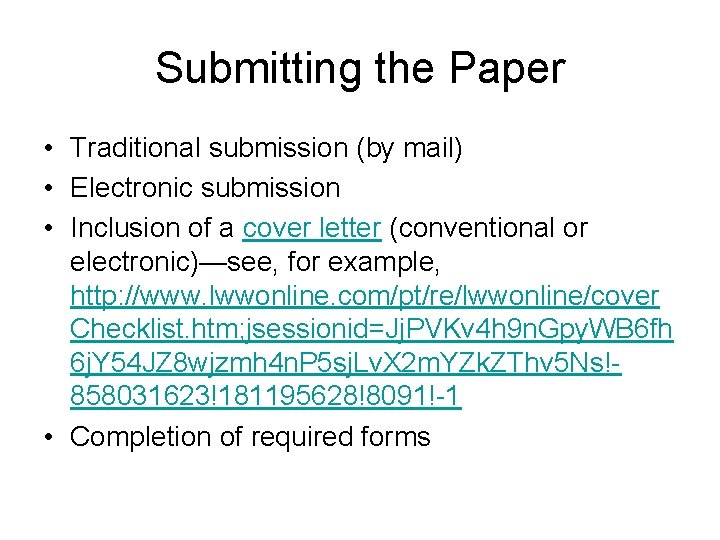 Submitting the Paper

• Traditional submission (by mail)
• Electronic submission
• Inclusion of a cover letter (conventional or electronic)—see, for example, http://www.lwwonline.com/pt/re/lwwonline/coverChecklist.htm;jsessionid=JjPVKv4h9nGpyWB6fh6jY54JZ8wjzmh4nP5sjLvX2mYZkZThv5Ns!-858031623!181195628!8091!-1
• Completion of required forms